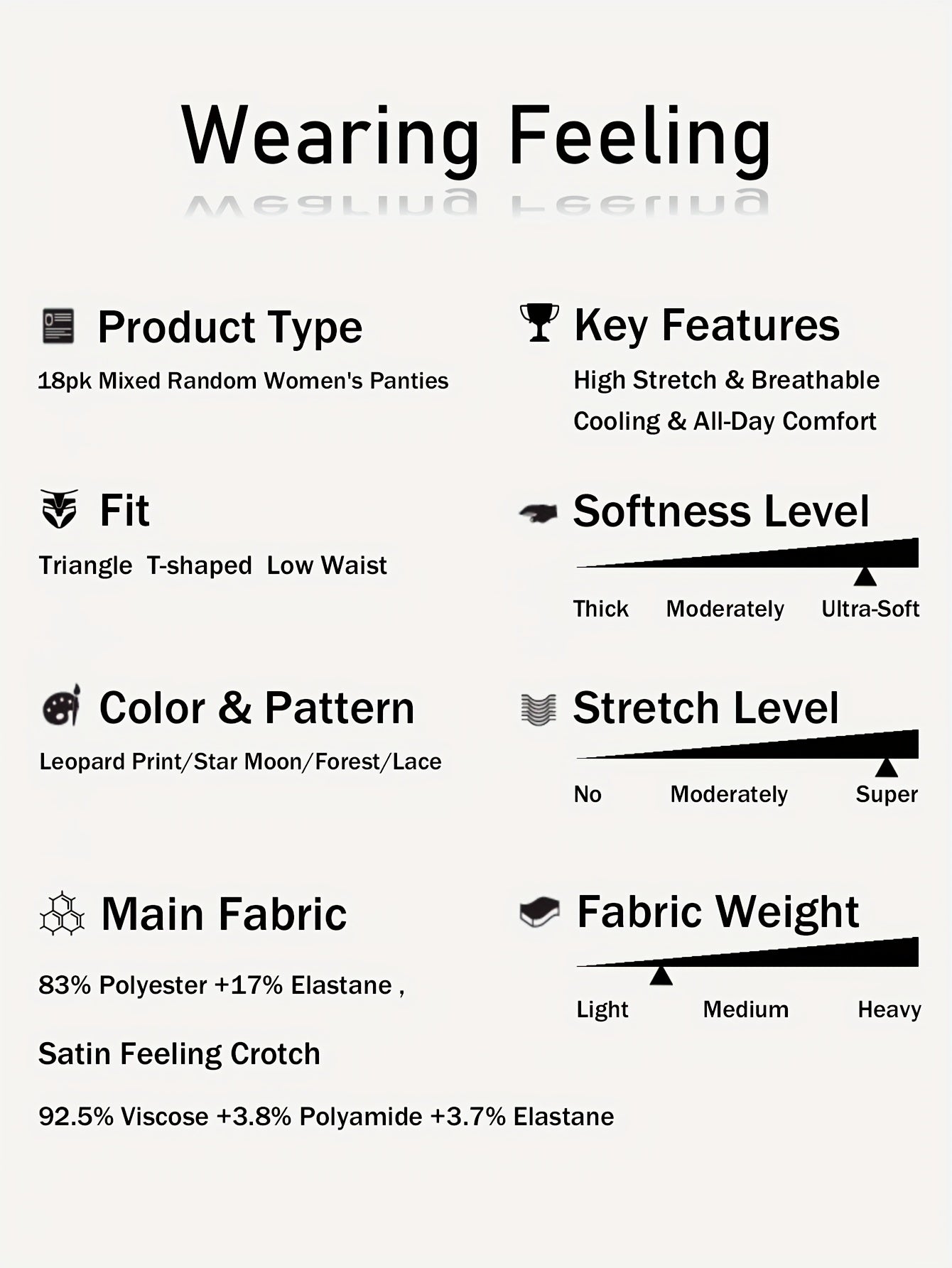 Wearing Feeling

Product Type

18pk Mixed Random Women's Panties

Fit

Triangle T-shaped Low Waist

Color & Pattern

Leopard Print/Star Moon/Forest/Lace

Main Fabric

83% Polyester +17% Elastane ,

Satin Feeling Crotch

92.5% Viscose +3.8% Polyamide +3.7% Elastane

Key Features

High Stretch & Breathable

Cooling & All-Day Comfort

Softness Level

Thick Moderately Ultra-Soft

Stretch Level

No Moderately Super

Fabric Weight

Light Medium Heavy